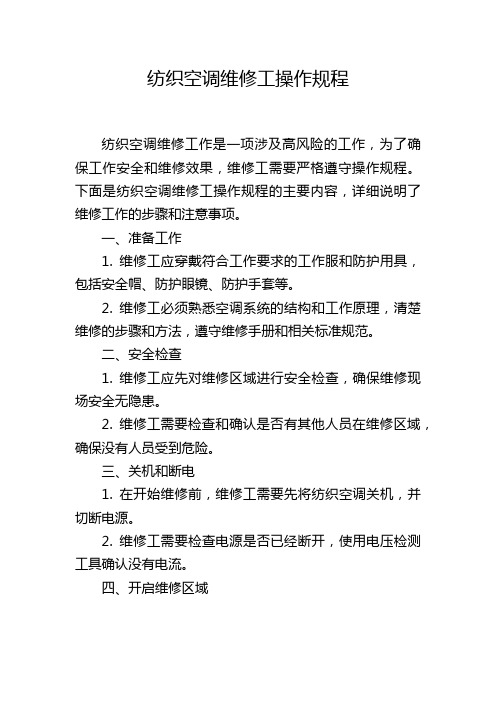 纺织空调维修工操作规程

纺织空调维修工作是一项涉及高风险的工作，为了确保工作安全和维修效果，维修工需要严格遵守操作规程。下面是纺织空调维修工操作规程的主要内容，详细说明了维修工作的步骤和注意事项。

一、准备工作

1. 维修工应穿戴符合工作要求的工作服和防护用具，包括安全帽、防护眼镜、防护手套等。

2. 维修工必须熟悉空调系统的结构和工作原理，清楚维修的步骤和方法，遵守维修手册和相关标准规范。

二、安全检查

1. 维修工应先对维修区域进行安全检查，确保维修现场安全无隐患。

2. 维修工需要检查和确认是否有其他人员在维修区域，确保没有人员受到危险。

三、关机和断电

1. 在开始维修前，维修工需要先将纺织空调关机，并切断电源。

2. 维修工需要检查电源是否已经断开，使用电压检测工具确认没有电流。

四、开启维修区域